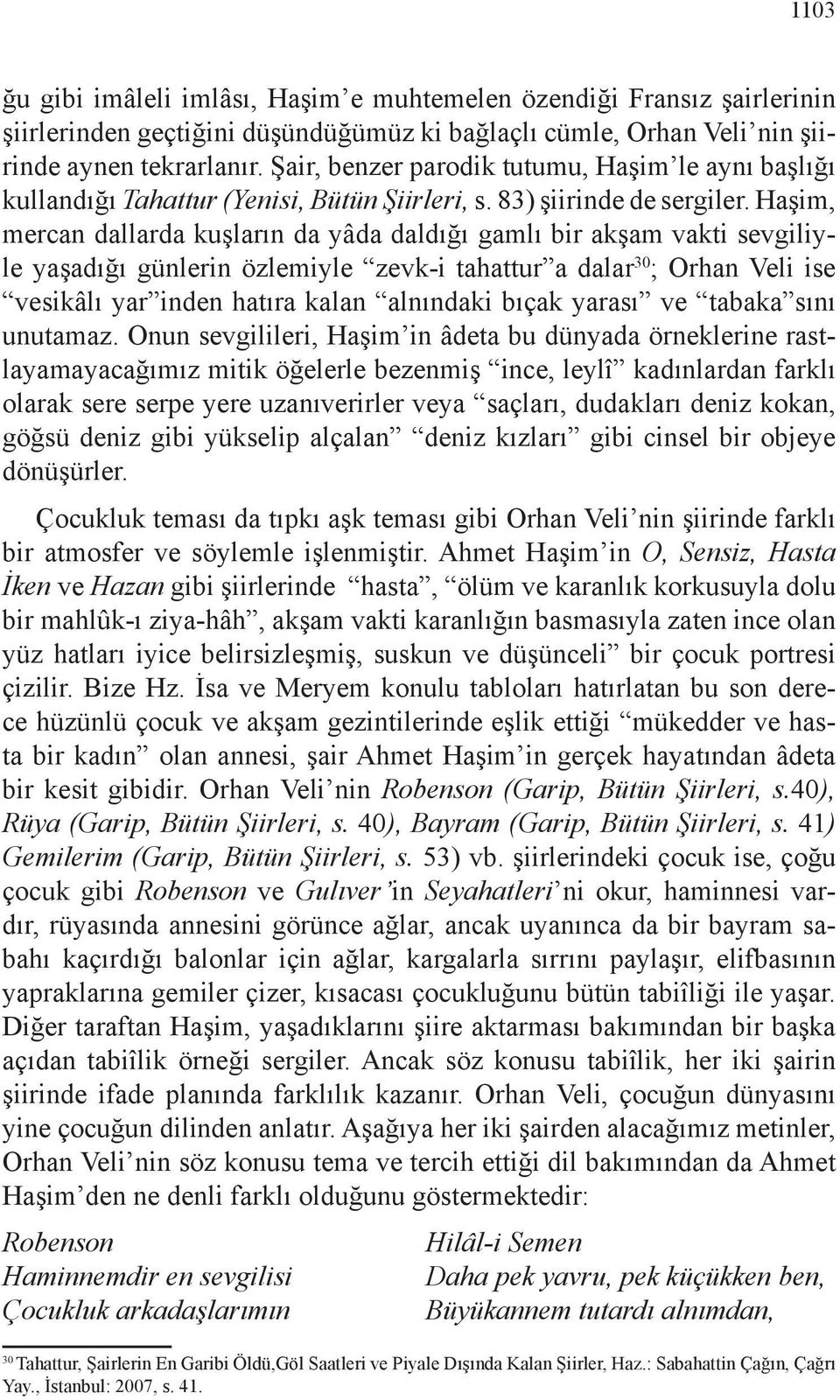 1103

ğu gibi imâleli imlâsı, Haşim'e muhtemelen özendiği Fransız şairlerinin şiirlerinden geçtiğini düşündüğümüz ki bağlaçlı cümle, Orhan Veli'nin şiirinde aynen tekrarlanır. Şair, benzer parodik tutumu, Haşim'le aynı başlığı kullandığı Tahattur (Yenisi, Bütün Şiirleri, s. 83) şiirinde de sergiler. Haşim, mercan dallarda kuşların da yâda daldığı gamlı bir akşam vakti sevgiliyle yaşadığı günlerin özlemiyle "zevk-i tahattur"a dalar$^{30}$; Orhan Veli ise "vesikâlı yar"inden hatıra kalan "alnındaki bıçak yarası" ve "tabaka"sını unutamaz. Onun sevgilileri, Haşim'in âdeta bu dünyada örneklerine rastlayamayacağımız mitik öğelerle bezenmiş "ince, leylî" kadınlardan farklı olarak sere serpe yere uzanıverirler veya "saçları, dudakları deniz kokan, göğsü deniz gibi yükselip alçalan" "deniz kızları" gibi cinsel bir objeye dönüşürler.

Çocukluk teması da tıpkı aşk teması gibi Orhan Veli'nin şiirinde farklı bir atmosfer ve söylemle işlenmiştir. Ahmet Haşim'in O, Sensiz, Hasta İken ve Hazan gibi şiirlerinde "hasta", "ölüm ve karanlık korkusuyla dolu bir mahlûk-ı ziya-hâh", akşam vakti karanlığın basmasıyla zaten ince olan yüz hatları iyice belirsizleşmiş, suskun ve düşünceli" bir çocuk portresi çizilir. Bize Hz. İsa ve Meryem konulu tabloları hatırlatan bu son derece hüzünlü çocuk ve akşam gezintilerinde eşlik ettiği "mükedder ve hasta bir kadın" olan annesi, şair Ahmet Haşim'in gerçek hayatından âdeta bir kesit gibidir. Orhan Veli'nin Robenson (Garip, Bütün Şiirleri, s.40), Rüya (Garip, Bütün Şiirleri, s. 40), Bayram (Garip, Bütün Şiirleri, s. 41) Gemilerim (Garip, Bütün Şiirleri, s. 53) vb. şiirlerindeki çocuk ise, çoğu çocuk gibi Robenson ve Gulıver'in Seyahatleri'ni okur, haminnesi vardır, rüyasında annesini görünce ağlar, ancak uyanınca da bir bayram sabahı kaçırdığı balonlar için ağlar, kargalarla sırrını paylaşır, elifbasının yapraklarına gemiler çizer, kısacası çocukluğunu bütün tabiîliği ile yaşar. Diğer taraftan Haşim, yaşadıklarını şiire aktarması bakımından bir başka açıdan tabiîlik örneği sergiler. Ancak söz konusu tabiîlik, her iki şairin şiirinde ifade planında farklılık kazanır. Orhan Veli, çocuğun dünyasını yine çocuğun dilinden anlatır. Aşağıya her iki şairden alacağımız metinler, Orhan Veli'nin söz konusu tema ve tercih ettiği dil bakımından da Ahmet Haşim'den ne denli farklı olduğunu göstermektedir:

Robenson
Haminnemdir en sevgilisi
Çocukluk arkadaşlarımın

Hilâl-i Semen
Daha pek yavru, pek küçükken ben,
Büyükannem tutardı alnımdan,

$^{30}$ Tahattur, Şairlerin En Garibi Öldü,Göl Saatleri ve Piyale Dışında Kalan Şiirler, Haz.: Sabahattin Çağın, Çağrı Yay., İstanbul: 2007, s. 41.